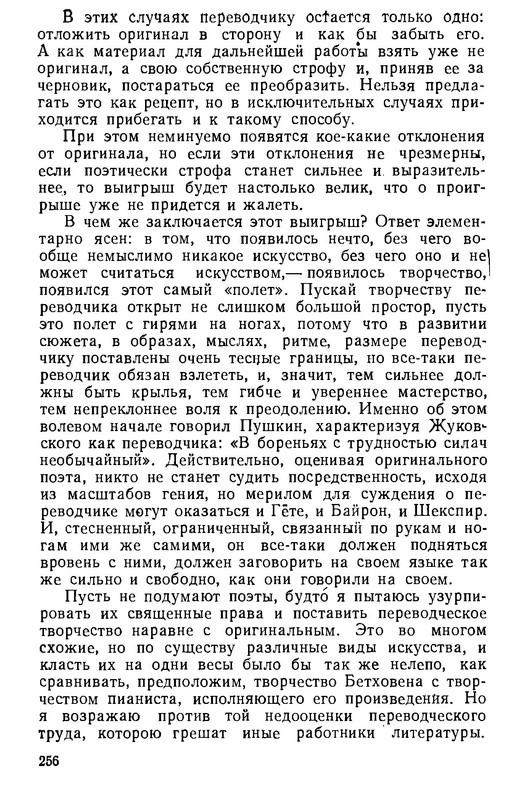 В этих случаях переводчику остается только одно: отложить оригинал в сторону и как бы забыть его. А как материал для дальнейшей работы взять уже не оригинал, а свою собственную строфу и, приняв ее за черновик, постараться ее преобразить. Нельзя предлагать это как рецепт, но в исключительных случаях приходится прибегать и к такому способу.

При этом неминуемо появятся кое-какие отклонения от оригинала, но если эти отклонения не чрезмерны, если поэтически строфа станет сильнее и выразительнее, то выигрыш будет настолько велик, что о проигрыше уже не придется и жалеть.

В чем же заключается этот выигрыш? Ответ элементарно ясен: в том, что появилось нечто, без чего вообще немыслимо никакое искусство, без чего оно и не может считаться искусством,— появилось творчество, появился этот самый «полет». Пускай творчеству переводчика открыт не слишком большой простор, пусть это полет с гирями на ногах, потому что в развитии сюжета, в образах, мыслях, ритме, размере переводчику поставлены очень тесные границы, но все-таки переводчик обязан взлететь, и, значит, тем сильнее должны быть крылья, тем гибче и увереннее мастерство, тем непреклоннее воля к преодолению. Именно об этом волевом начале говорил Пушкин, характеризуя Жуковского как переводчика: «В бореньях с трудностью силач необычайный». Действительно, оценивая оригинального поэта, никто не станет судить посредственность, исходя из масштабов гения, но мерилом для суждения о переводчике могут оказаться и Гёте, и Байрон, и Шекспир. И, стесненный, ограниченный, связанный по рукам и ногам ими же самими, он все-таки должен подняться вровень с ними, должен заговорить на своем языке так же сильно и свободно, как они говорили на своем.

Пусть не подумают поэты, будто я пытаюсь узурпировать их священные права и поставить переводческое творчество наравне с оригинальным. Это во многом схожие, но по существу различные виды искусства, и класть их на одни весы было бы так же нелепо, как сравнивать, предположим, творчество Бетховена с творчеством пианиста, исполняющего его произведения. Но я возражаю против той недооценки переводческого труда, которою грешат иные работники литературы.

256